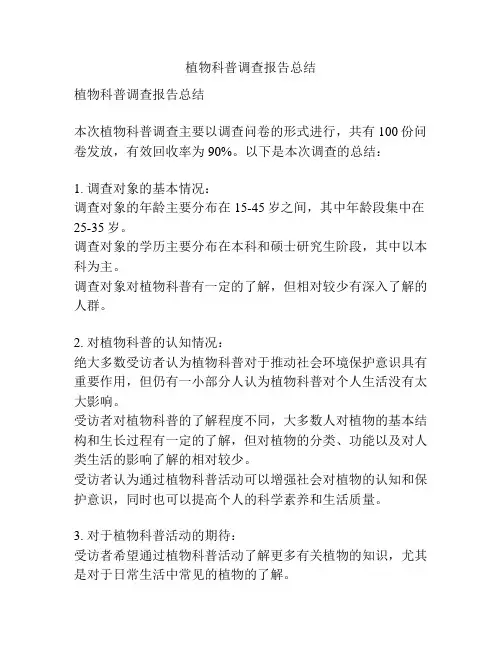 植物科普调查报告总结

植物科普调查报告总结

本次植物科普调查主要以调查问卷的形式进行，共有 100 份问卷发放，有效回收率为 90%。以下是本次调查的总结：

1. 调查对象的基本情况：
调查对象的年龄主要分布在 15-45 岁之间，其中年龄段集中在 25-35 岁。
调查对象的学历主要分布在本科和硕士研究生阶段，其中以本科为主。
调查对象对植物科普有一定的了解，但相对较少有深入了解的人群。

2. 对植物科普的认知情况：
绝大多数受访者认为植物科普对于推动社会环境保护意识具有重要作用，但仍有一小部分人认为植物科普对个人生活没有太大影响。
受访者对植物科普的了解程度不同，大多数人对植物的基本结构和生长过程有一定的了解，但对植物的分类、功能以及对人类生活的影响了解的相对较少。
受访者认为通过植物科普活动可以增强社会对植物的认知和保护意识，同时也可以提高个人的科学素养和生活质量。

3. 对于植物科普活动的期待：
受访者希望通过植物科普活动了解更多有关植物的知识，尤其是对于日常生活中常见的植物的了解。